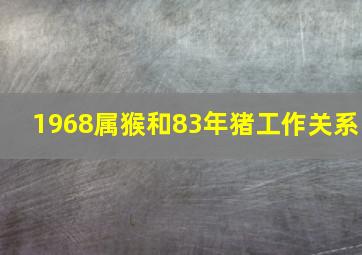 1968属猴和83年猪工作关系